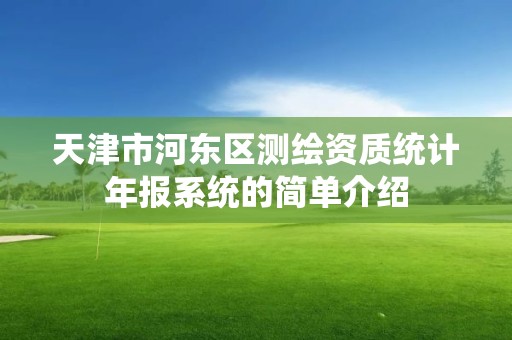 天津市河东区测绘资质统计年报系统的简单介绍